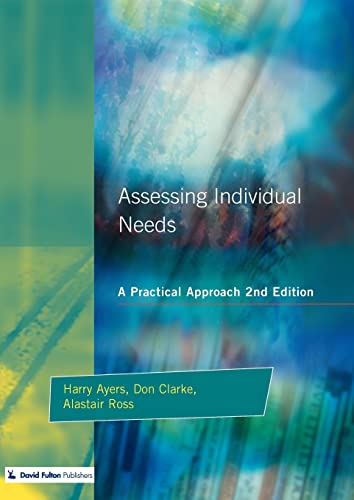 Assessing Individual Needs

A Practical Approach 2nd Edition

Harry Ayers, Don Clarke, Alastair Ross

David Fulton Publishers